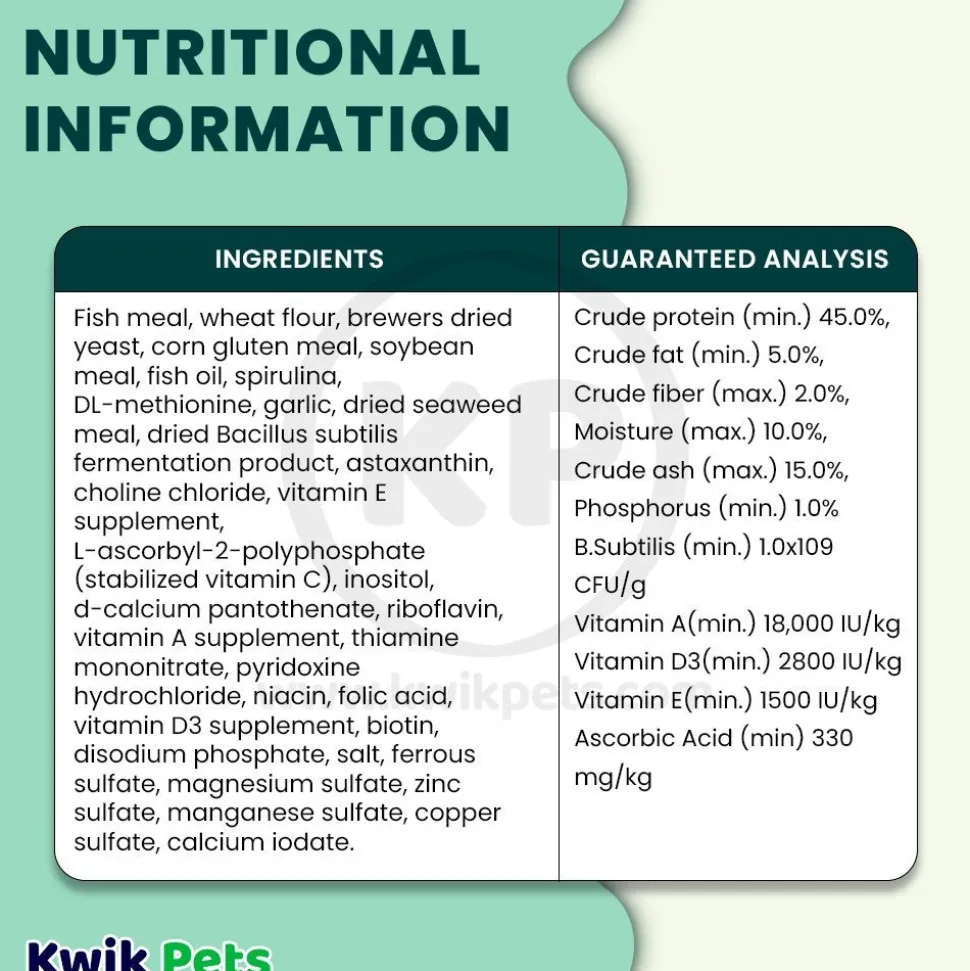 NUTRITIONAL INFORMATION

| INGREDIENTS | GUARANTEED ANALYSIS |
|---|---|
| Fish meal, wheat flour, brewers dried yeast, corn gluten meal, soybean meal, fish oil, spirulina, DL-methionine, garlic, dried seaweed meal, dried Bacillus subtilis fermentation product, astaxanthin, choline chloride, vitamin E supplement, L-ascorbyl-2-polyphosphate (stabilized vitamin C), inositol, d-calcium pantothenate, riboflavin, vitamin A supplement, thiamine mononitrate, pyridoxine hydrochloride, niacin, folic acid, vitamin D3 supplement, biotin, disodium phosphate, salt, ferrous sulfate, magnesium sulfate, zinc sulfate, manganese sulfate, copper sulfate, calcium iodate. | Crude protein (min.) 45.0%, Crude fat (min.) 5.0%, Crude fiber (max.) 2.0%, Moisture (max.) 10.0%, Crude ash (max.) 15.0%, Phosphorus (min.) 1.0% B.Subtilis (min.) 1.0x109 CFU/g Vitamin A(min.) 18,000 IU/kg Vitamin D3(min.) 2800 IU/kg Vitamin E(min.) 1500 IU/kg Ascorbic Acid (min) 330 mg/kg |

KP
www.kwikpets.com

Kwik Pets